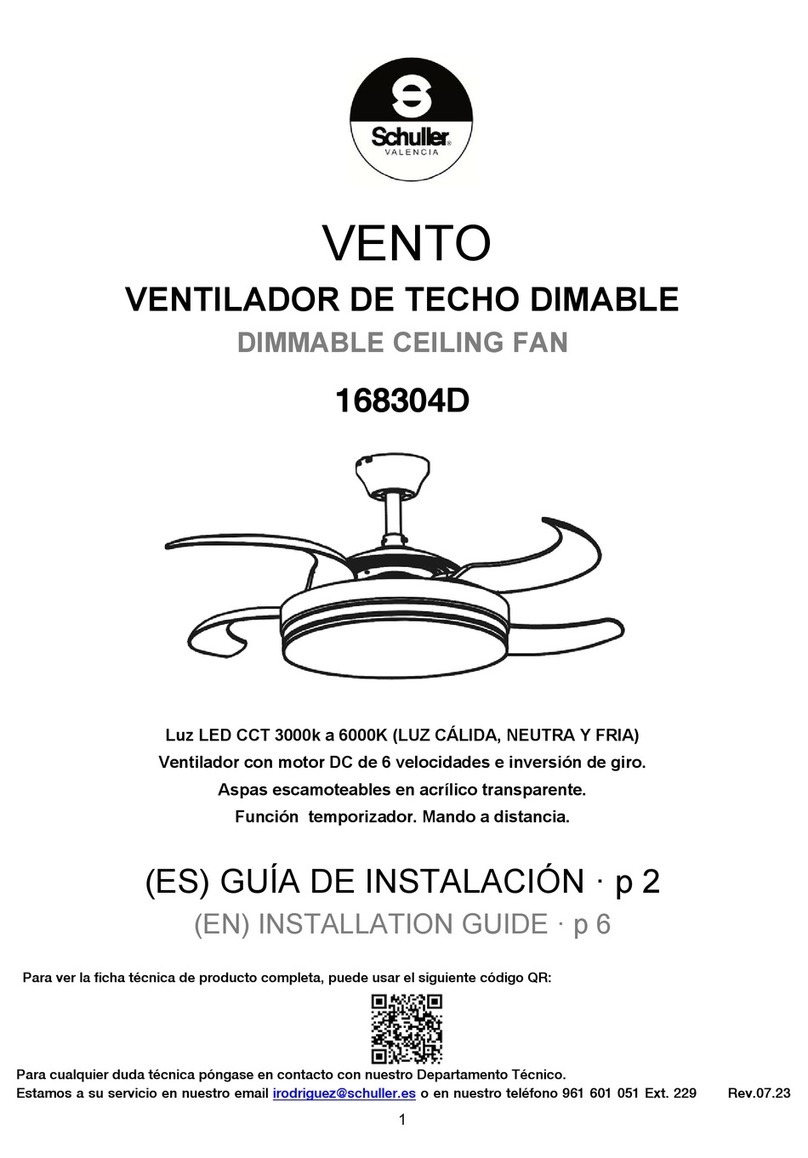 Schuller®
VALENCIA

VENTO

VENTILADOR DE TECHO DIMABLE

DIMMABLE CEILING FAN

168304D

Luz LED CCT 3000k a 6000K (LUZ CÁLIDA, NEUTRA Y FRIA)
Ventilador con motor DC de 6 velocidades e inversión de giro.
Aspas escamoteables en acrílico transparente.
Función temporizador. Mando a distancia.

(ES) GUÍA DE INSTALACIÓN · p 2

(EN) INSTALLATION GUIDE · p 6

Para ver la ficha técnica de producto completa, puede usar el siguiente código QR:

Para cualquier duda técnica póngase en contacto con nuestro Departamento Técnico.
Estamos a su servicio en nuestro email irodriguez@schuller.es o en nuestro teléfono 961 601 051 Ext. 229 Rev.07.23

1